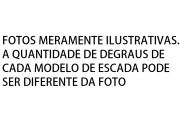 FOTOS MERAMENTE ILUSTRATIVAS.
A QUANTIDADE DE DEGRAUS DE CADA MODELO DE ESCADA PODE SER DIFERENTE DA FOTO